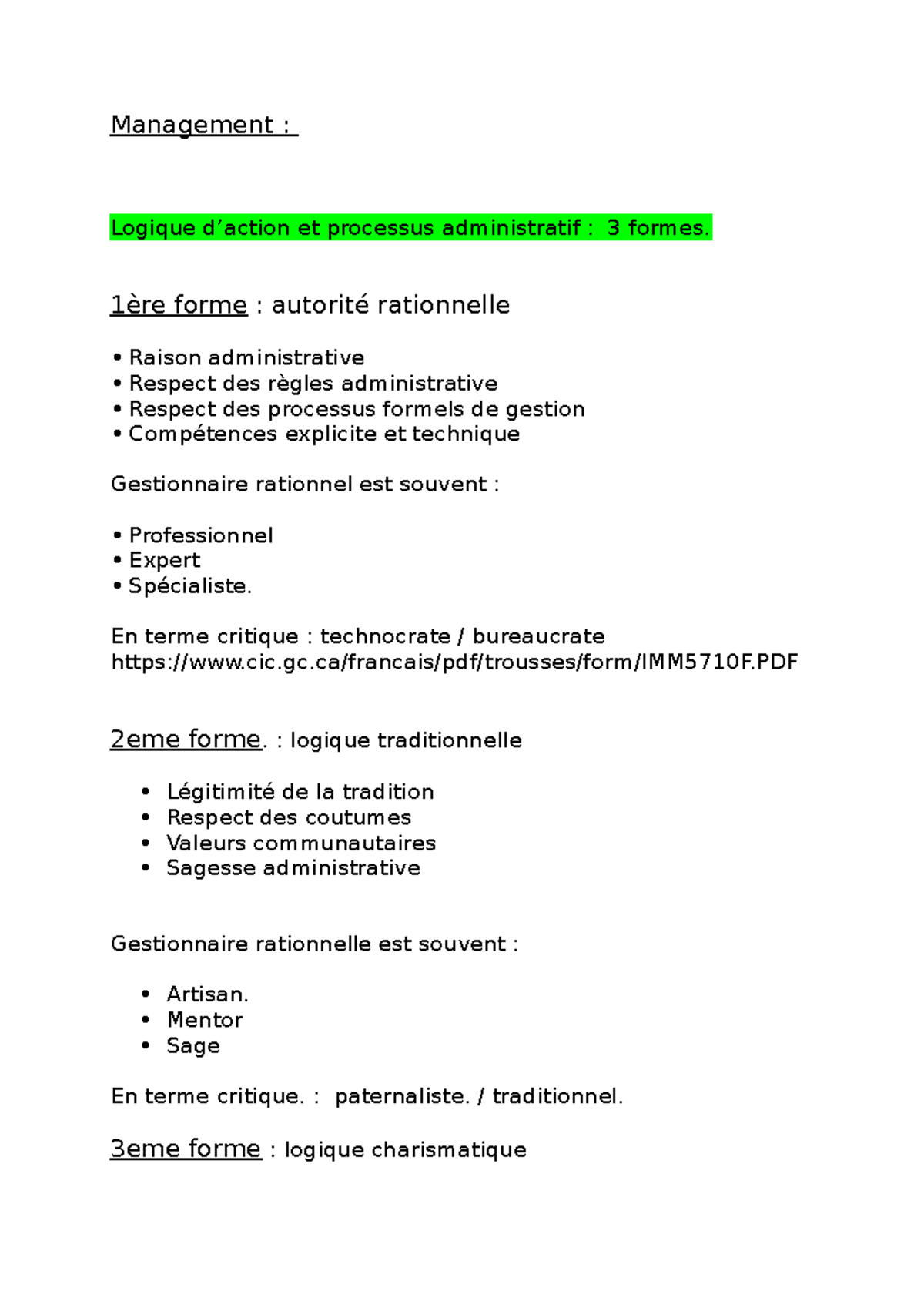 Management :

Logique d’action et processus administratif : 3 formes.

1ère forme : autorité rationnelle

• Raison administrative
• Respect des règles administrative
• Respect des processus formels de gestion
• Compétences explicite et technique

Gestionnaire rationnel est souvent :

• Professionnel
• Expert
• Spécialiste.

En terme critique : technocrate / bureaucrate
https://www.cic.gc.ca/francais/pdf/trousses/form/IMM5710F.PDF

2eme forme. : logique traditionnelle

• Légitimité de la tradition
• Respect des coutumes
• Valeurs communautaires
• Sagesse administrative

Gestionnaire rationnelle est souvent :

• Artisan.
• Mentor
• Sage

En terme critique. : paternaliste. / traditionnel.

3eme forme : logique charismatique